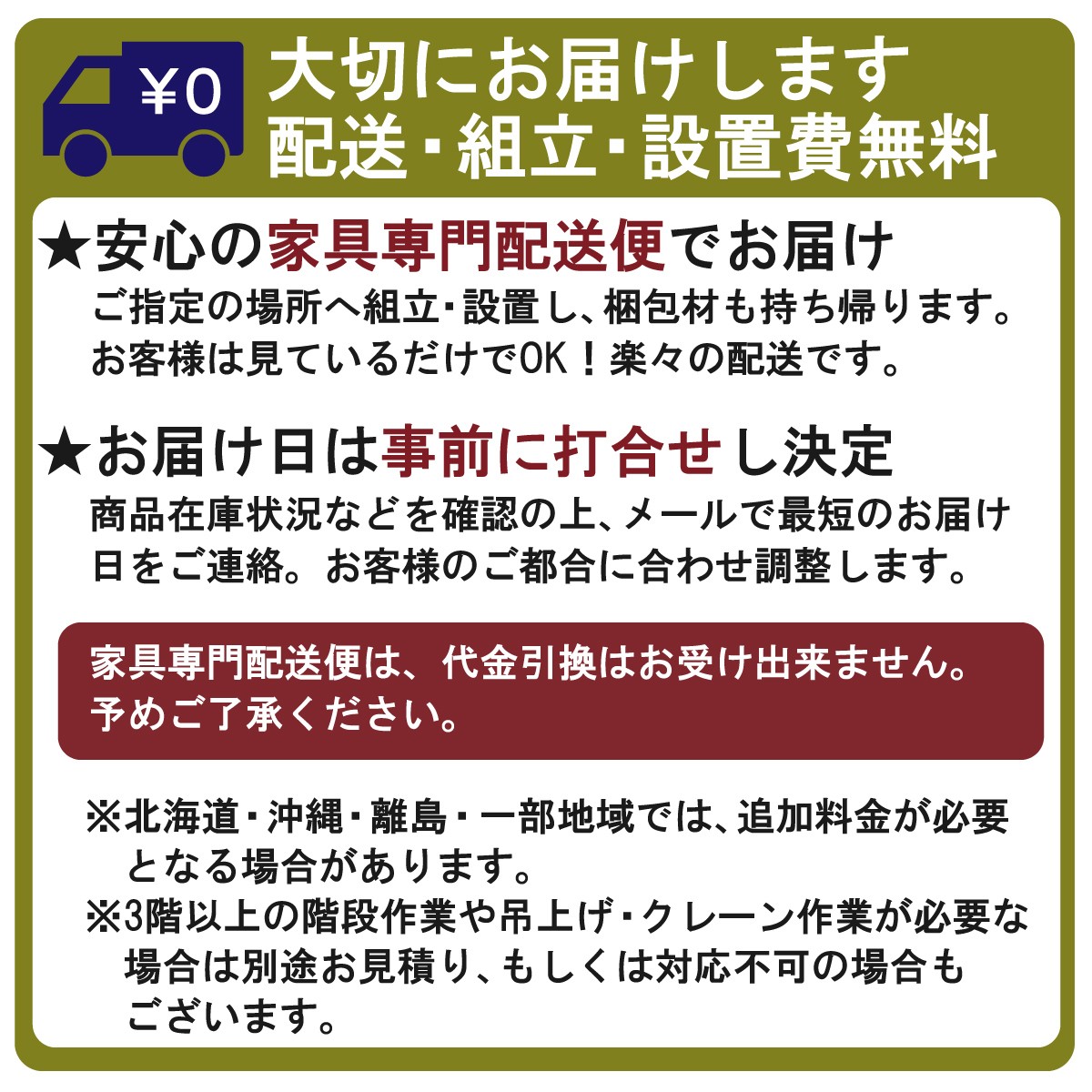 ¥0

大切にお届けします
配送・組立・設置費無料

★安心の家具専門配送便でお届け
ご指定の場所へ組立・設置し、梱包材も持ち帰ります。お客様は見ているだけでOK！楽々の配送です。

★お届け日は事前に打合せし決定
商品在庫状況などを確認の上、メールで最短のお届け日をご連絡。お客様のご都合に合わせ調整します。

家具専門配送便は、代金引換はお受け出来ません。予めご了承ください。

※北海道・沖縄・離島・一部地域では、追加料金が必要となる場合があります。
※3階以上の階段作業や吊上げ・クレーン作業が必要な場合は別途お見積り、もしくは対応不可の場合もございます。